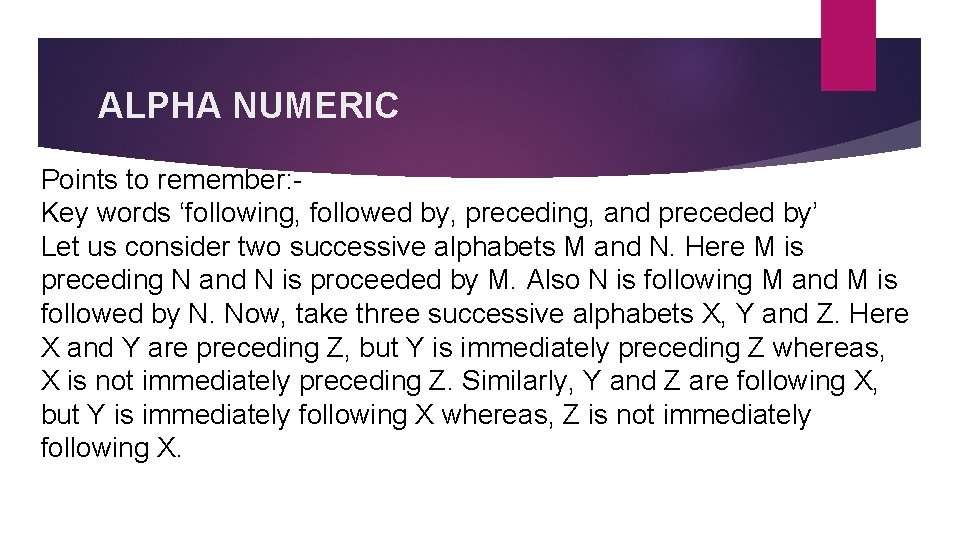 ALPHA NUMERIC

Points to remember:-

Key words 'following, followed by, preceding, and preceded by'

Let us consider two successive alphabets M and N. Here M is preceding N and N is proceeded by M. Also N is following M and M is followed by N. Now, take three successive alphabets X, Y and Z. Here X and Y are preceding Z, but Y is immediately preceding Z whereas, X is not immediately preceding Z. Similarly, Y and Z are following X, but Y is immediately following X whereas, Z is not immediately following X.